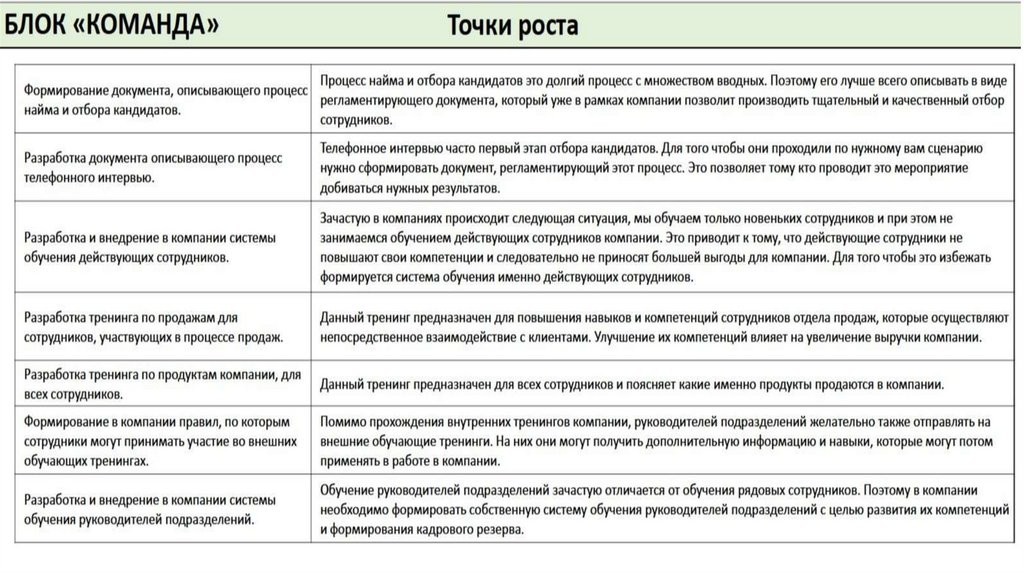 БЛОК «КОМАНДА» Точки роста

| | |
|---|---|
| Формирование документа, описывающего процесс найма и отбора кандидатов. | Процесс найма и отбора кандидатов это долгий процесс с множеством вводных. Поэтому его лучше всего описывать в виде регламентирующего документа, который уже в рамках компании позволит производить тщательный и качественный отбор сотрудников. |
| Разработка документа описывающего процесс телефонного интервью. | Телефонное интервью часто первый этап отбора кандидатов. Для того чтобы они проходили по нужному вам сценарию нужно сформировать документ, регламентирующий этот процесс. Это позволяет тому кто проводит это мероприятие добиваться нужных результатов. |
| Разработка и внедрение в компании системы обучения действующих сотрудников. | Зачастую в компаниях происходит следующая ситуация, мы обучаем только новеньких сотрудников и при этом не занимаемся обучением действующих сотрудников компании. Это приводит к тому, что действующие сотрудники не повышают свои компетенции и следовательно не приносят большей выгоды для компании. Для того чтобы это избежать формируется система обучения именно действующих сотрудников. |
| Разработка тренинга по продажам для сотрудников, участвующих в процессе продаж. | Данный тренинг предназначен для повышения навыков и компетенций сотрудников отдела продаж, которые осуществляют непосредственное взаимодействие с клиентами. Улучшение их компетенций влияет на увеличение выручки компании. |
| Разработка тренинга по продуктам компании, для всех сотрудников. | Данный тренинг предназначен для всех сотрудников и поясняет какие именно продукты продаются в компании. |
| Формирование в компании правил, по которым сотрудники могут принимать участие во внешних обучающих тренингах. | Помимо прохождения внутренних тренингов компании, руководителей подразделений желательно также отправлять на внешние обучающие тренинги. На них они могут получить дополнительную информацию и навыки, которые могут потом применять в работе в компании. |
| Разработка и внедрение в компании системы обучения руководителей подразделений. | Обучение руководителей подразделений зачастую отличается от обучения рядовых сотрудников. Поэтому в компании необходимо формировать собственную систему обучения руководителей подразделений с целью развития их компетенций и формирования кадрового резерва. |